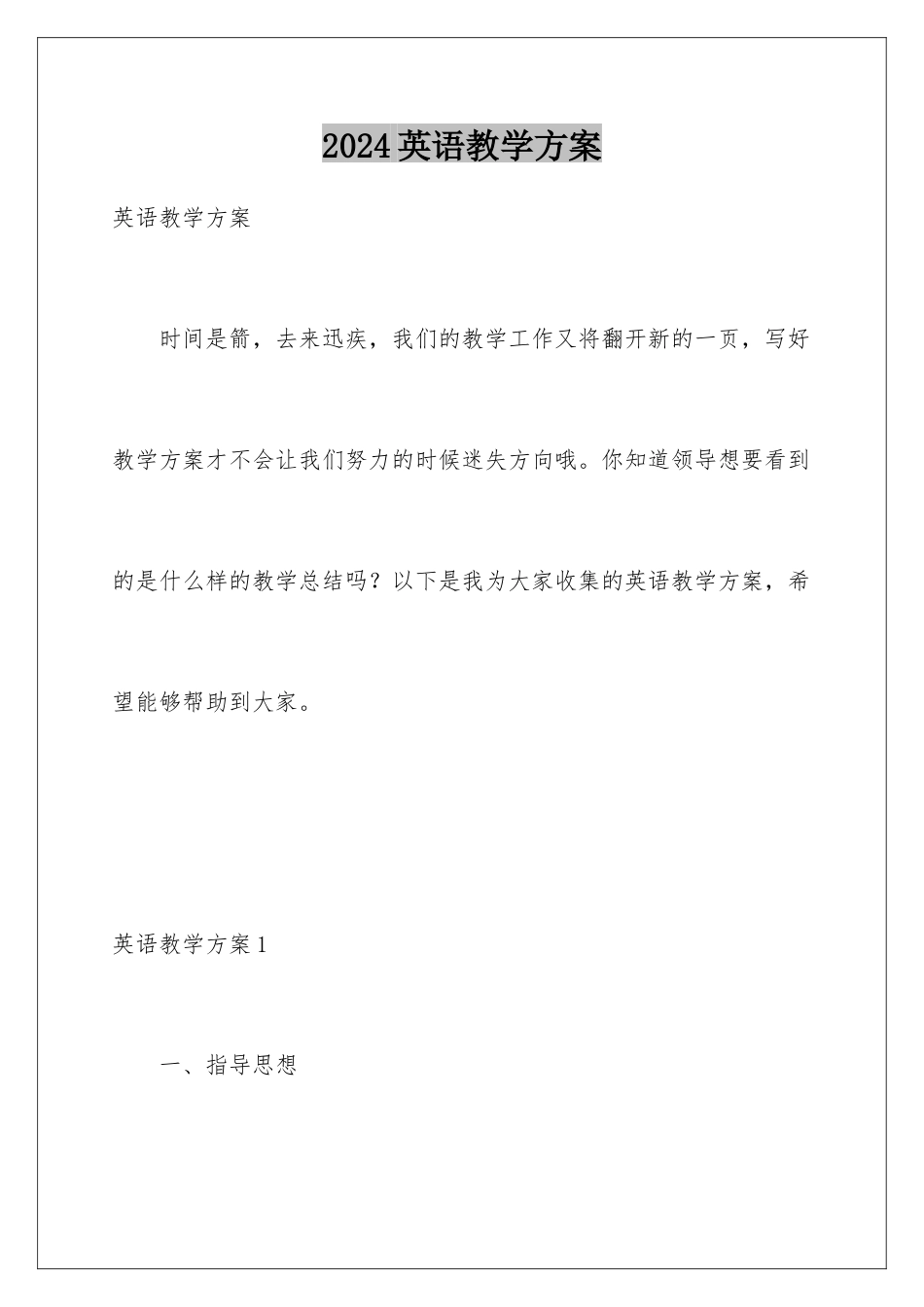 2024英语教学方案

英语教学方案

时间是箭，去来迅疾，我们的教学工作又将翻开新的一页，写好教学方案才不会让我们努力的时候迷失方向哦。你知道领导想要看到的是什么样的教学总结吗？以下是我为大家收集的英语教学方案，希望能够帮助到大家。

英语教学方案1

一、指导思想